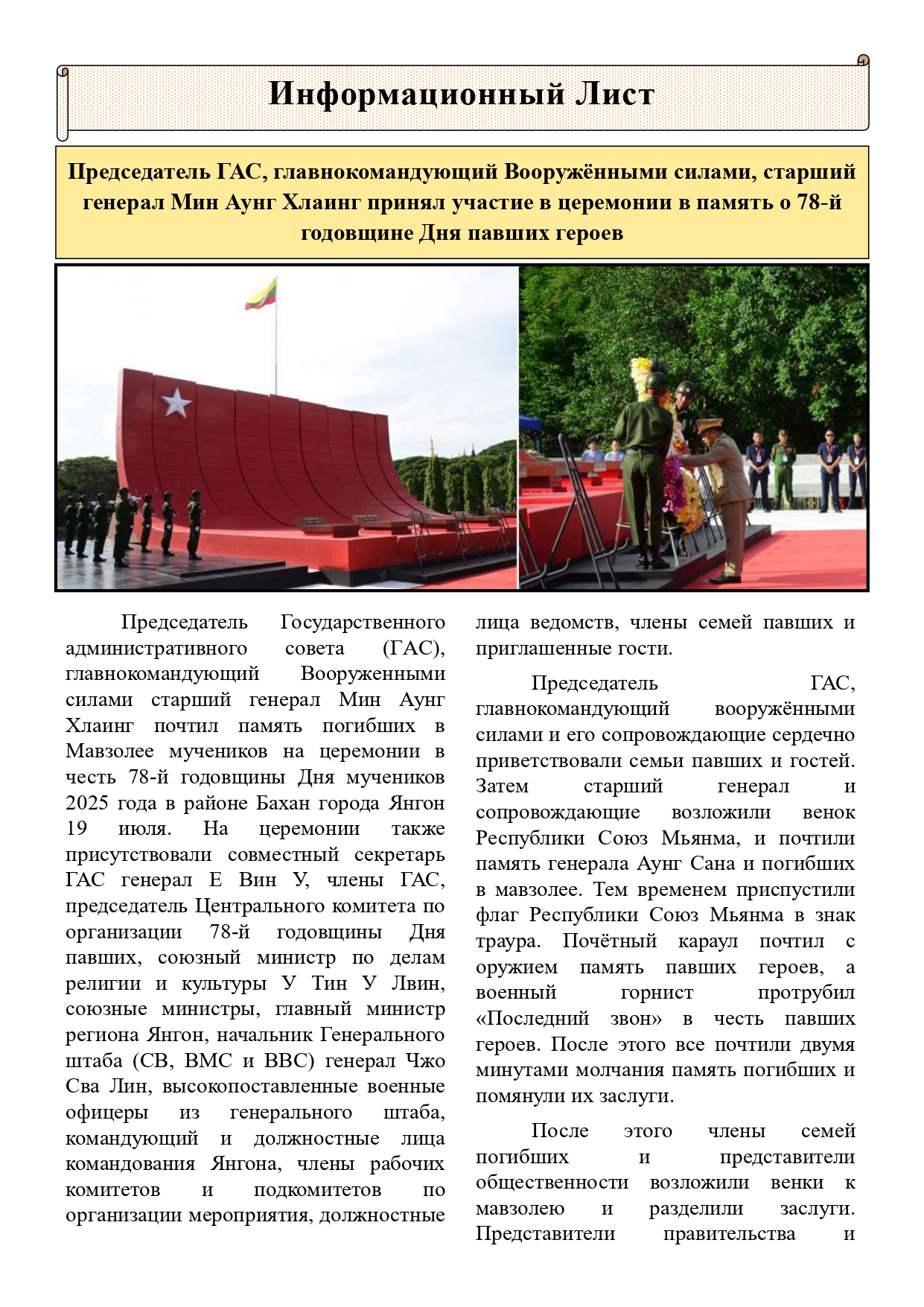 Информационный Лист

Председатель ГАС, главнокомандующий Вооружёнными силами, старший генерал Мин Аунг Хлаинг принял участие в церемонии в память о 78-й годовщине Дня павших героев

Председатель Государственного административного совета (ГАС), главнокомандующий Вооруженными силами старший генерал Мин Аунг Хлаинг почтил память погибших в Мавзолее мучеников на церемонии в честь 78-й годовщины Дня мучеников 2025 года в районе Бахан города Янгон 19 июля. На церемонии также присутствовали совместный секретарь ГАС генерал Е Вин У, члены ГАС, председатель Центрального комитета по организации 78-й годовщины Дня павших, союзный министр по делам религии и культуры У Тин У Лвин, союзные министры, главный министр региона Янгон, начальник Генерального штаба (СВ, ВМС и ВВС) генерал Чжо Сва Лин, высокопоставленные военные офицеры из генерального штаба, командующий и должностные лица командования Янгона, члены рабочих комитетов и подкомитетов по организации мероприятия, должностные лица ведомств, члены семей павших и приглашенные гости.

Председатель ГАС, главнокомандующий вооружёнными силами и его сопровождающие сердечно приветствовали семьи павших и гостей. Затем старший генерал и сопровождающие возложили венок Республики Союз Мьянма, и почтили память генерала Аунг Сана и погибших в мавзолее. Тем временем приспустили флаг Республики Союз Мьянма в знак траура. Почётный караул почтил с оружием память павших героев, а военный горнист протрубил «Последний звон» в честь павших героев. После этого все почтили двумя минутами молчания память погибших и помянули их заслуги.

После этого члены семей погибших и представители общественности возложили венки к мавзолею и разделили заслуги. Представители правительства и